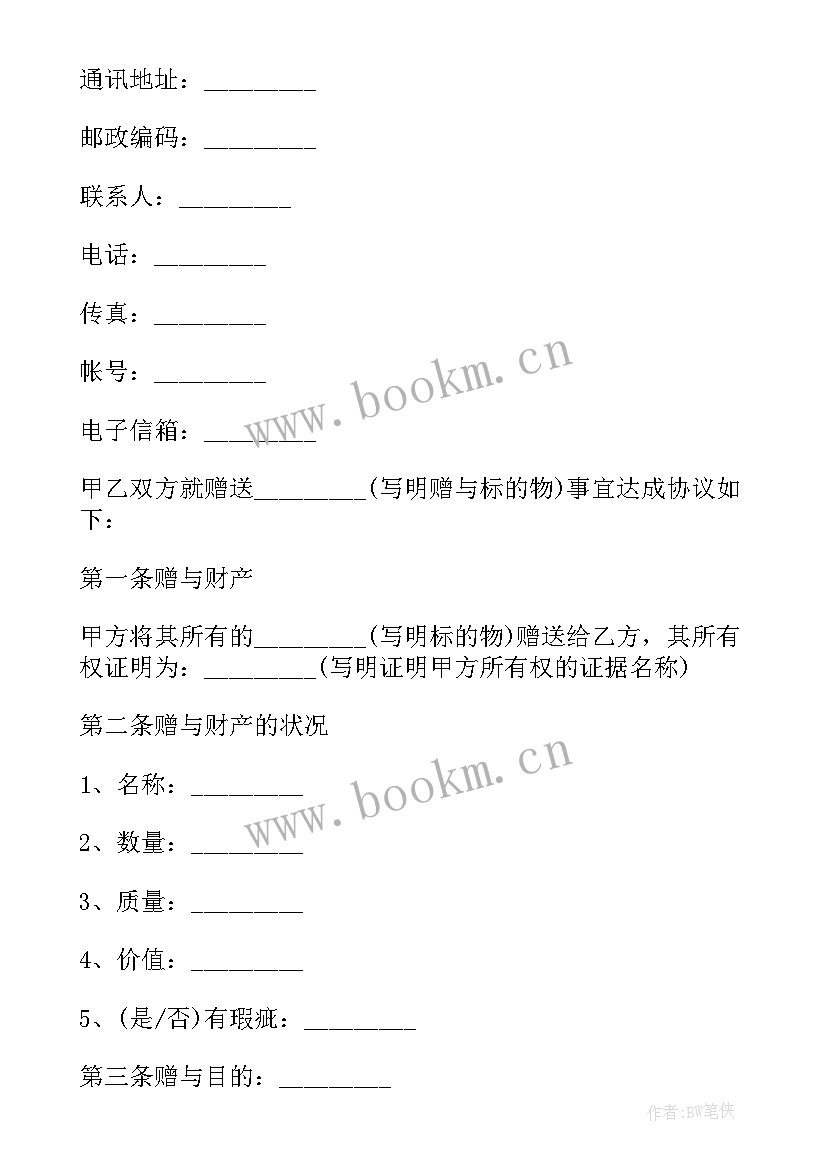 通讯地址：_________

邮政编码：_________

联系人：_________

电话：_________

传真：_________

帐号：_________

电子信箱：_________

www.bookm.cn

甲乙双方就赠送_________(写明赠与标的物)事宜达成协议如下：

第一条赠与财产

甲方将其所有的_________(写明标的物)赠送给乙方，其所有权证明为：_________(写明证明甲方所有权的证据名称)

第二条赠与财产的状况

www.bookm.cn

1、名称：_________

2、数量：_________

3、质量：_________

4、价值：_________

5、(是/否)有瑕疵：_________

第三条赠与目的：_________

作者:BW笔侠